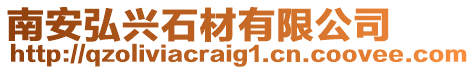 南安弘兴石材有限公司
http://qzoliviacraig1.cn.coovee.com